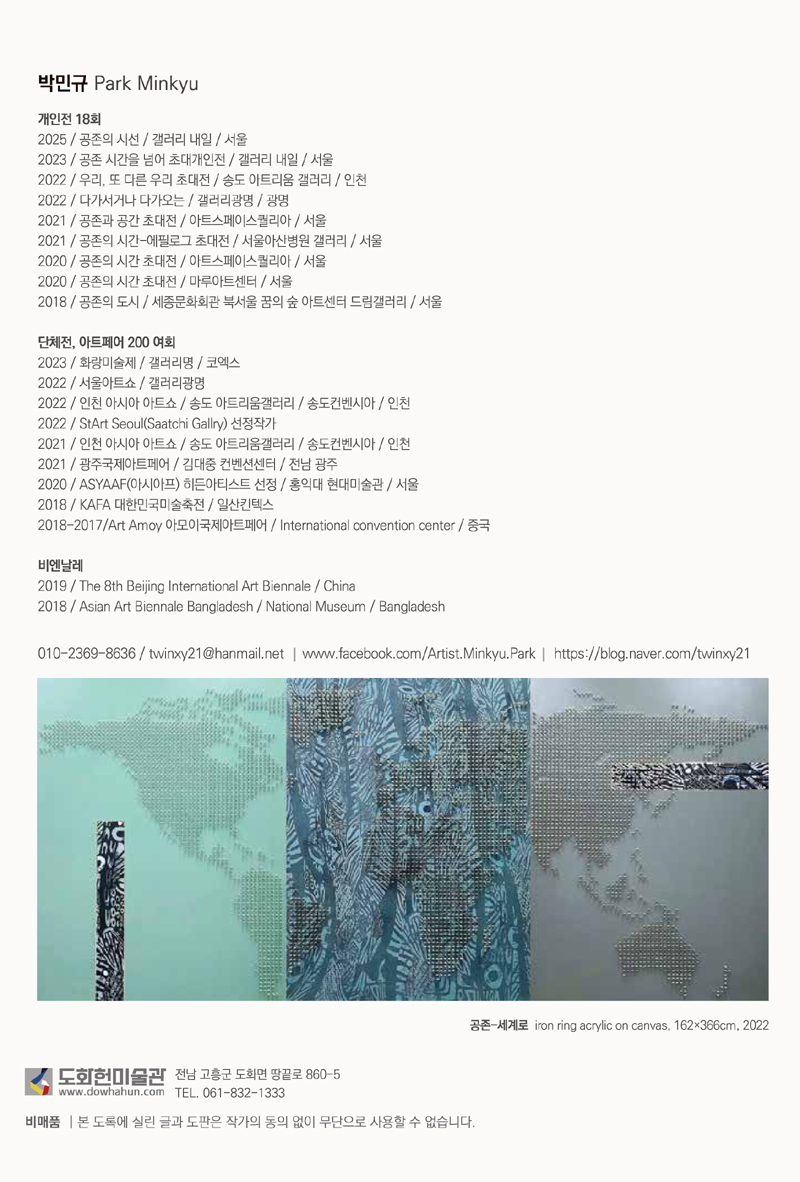 박민규 Park Minkyu

개인전 18회
2025 / 공존의 시선 / 갤러리 내일 / 서울
2023 / 공존 시간을 넘어 초대개인전 / 갤러리 내일 / 서울
2022 / 우리, 또 다른 우리 초대전 / 송도 아트리움 갤러리 / 인천
2022 / 다가서거나 다가오는 / 갤러리광명 / 광명
2021 / 공존과 공간 초대전 / 아트스페이스퀄리아 / 서울
2021 / 공존의 시간-에필로그 초대전 / 서울아산병원 갤러리 / 서울
2020 / 공존의 시간 초대전 / 아트스페이스퀄리아 / 서울
2020 / 공존의 시간 초대전 / 마루아트센터 / 서울
2018 / 공존의 도시 / 세종문화회관 북서울 꿈의 숲 아트센터 드림갤러리 / 서울

단체전, 아트페어 200 여회
2023 / 화랑미술제 / 갤러리명 / 코엑스
2022 / 서울아트쇼 / 갤러리광명
2022 / 인천 아시아 아트쇼 / 송도 아트리움갤러리 / 송도컨벤시아 / 인천
2022 / StArt Seoul(Saatchi Gallry) 선정작가
2021 / 인천 아시아 아트쇼 / 송도 아트리움갤러리 / 송도컨벤시아 / 인천
2021 / 광주국제아트페어 / 김대중 컨벤션센터 / 전남 광주
2020 / ASYAAF(아시아프) 히든아티스트 선정 / 홍익대 현대미술관 / 서울
2018 / KAFA 대한민국미술축전 / 일산킨텍스
2018-2017/Art Amoy 아모이국제아트페어 / International convention center / 중국

비엔날레
2019 / The 8th Beijing International Art Biennale / China
2018 / Asian Art Biennale Bangladesh / National Museum / Bangladesh

010-2369-8636 / twinxy21@hanmail.net | www.facebook.com/Artist.Minkyu.Park | https://blog.naver.com/twinxy21

공존-세계로 iron ring acrylic on canvas, 162×366cm, 2022

도화헌미술관 www.dowhahun.com 전남 고흥군 도화면 땅끝로 860-5 TEL. 061-832-1333

비매품 | 본 도록에 실린 글과 도판은 작가의 동의 없이 무단으로 사용할 수 없습니다.